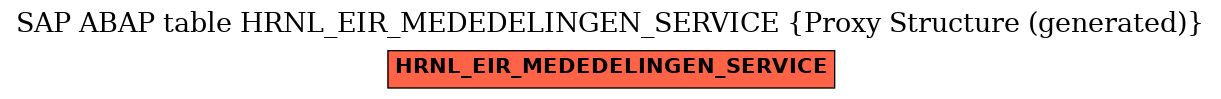 SAP ABAP table HRNL_EIR_MEDEDELINGEN_SERVICE {Proxy Structure (generated)}

HRNL_EIR_MEDEDELINGEN_SERVICE